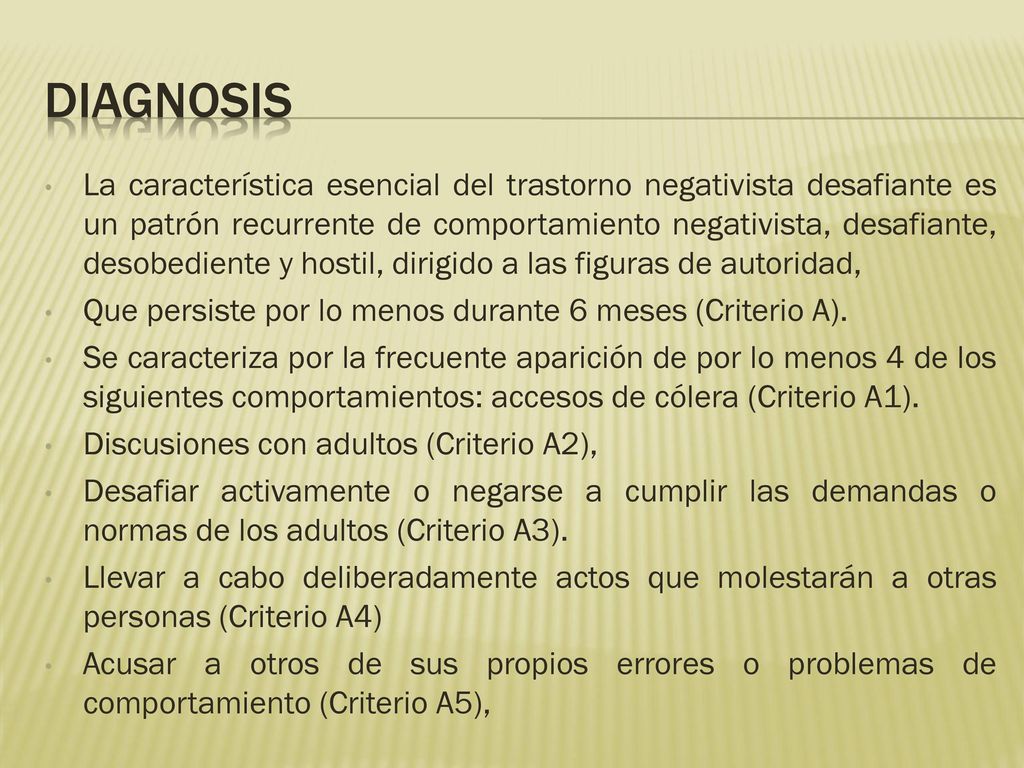 DIAGNOSIS

• La característica esencial del trastorno negativista desafiante es un patrón recurrente de comportamiento negativista, desafiante, desobediente y hostil, dirigido a las figuras de autoridad,
• Que persiste por lo menos durante 6 meses (Criterio A).
• Se caracteriza por la frecuente aparición de por lo menos 4 de los siguientes comportamientos: accesos de cólera (Criterio A1).
• Discusiones con adultos (Criterio A2),
• Desafiar activamente o negarse a cumplir las demandas o normas de los adultos (Criterio A3).
• Llevar a cabo deliberadamente actos que molestarán a otras personas (Criterio A4)
• Acusar a otros de sus propios errores o problemas de comportamiento (Criterio A5),